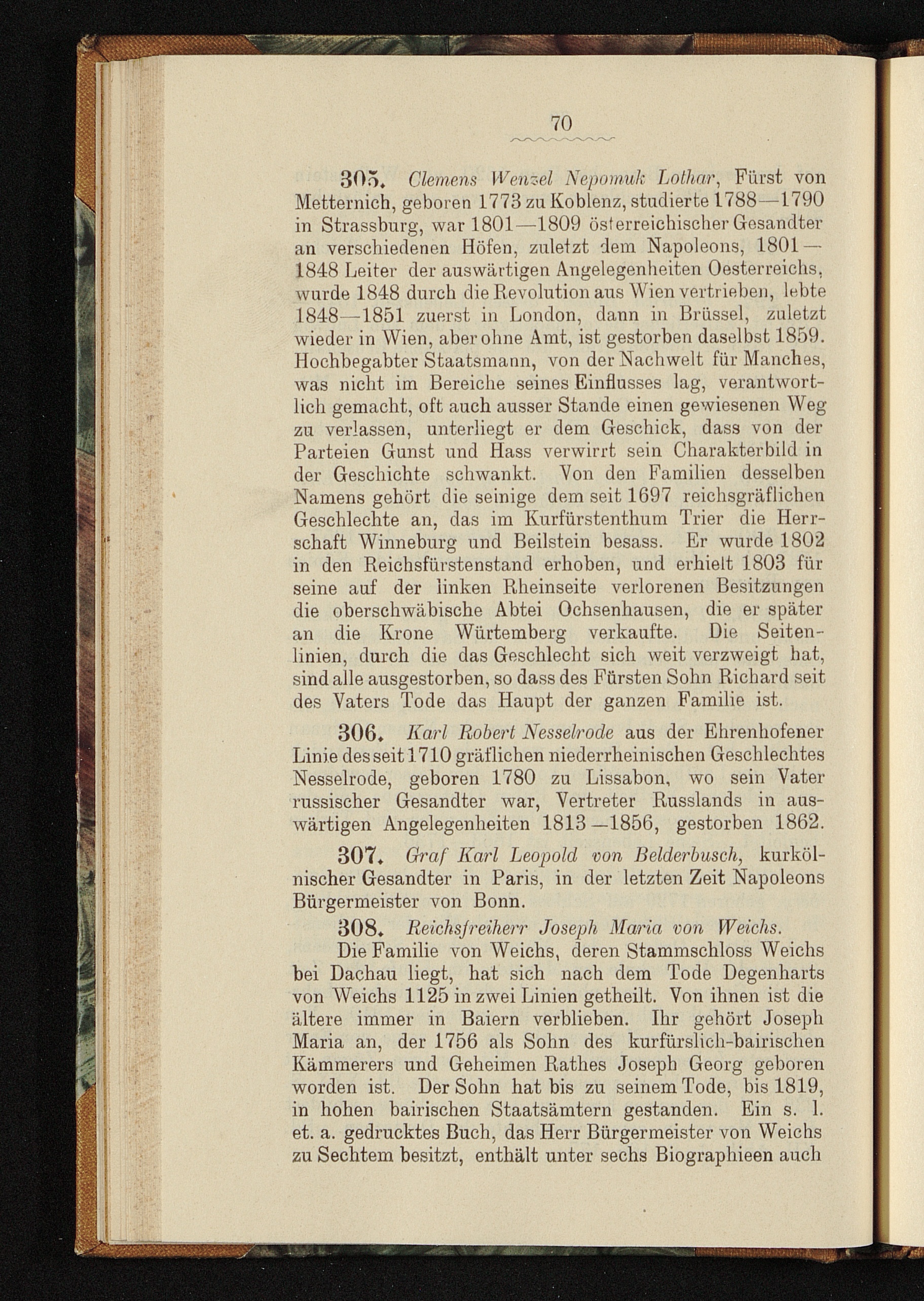 70

305. Clemens Wenzel Nepomuk Lothar, Fürst von Metternich, geboren 1773 zu Koblenz, studierte 1788—1790 in Strassburg, war 1801—1809 österreichischer Gesandter an verschiedenen Höfen, zuletzt dem Napoleons, 1801—1848 Leiter der auswärtigen Angelegenheiten Oesterreichs, wurde 1848 durch die Revolution aus Wien vertrieben, lebte 1848—1851 zuerst in London, dann in Brüssel, zuletzt wieder in Wien, aber ohne Amt, ist gestorben daselbst 1859. Hochbegabter Staatsmann, von der Nachwelt für Manches, was nicht im Bereiche seines Einflusses lag, verantwortlich gemacht, oft auch ausser Stande einen gewiesenen Weg zu verlassen, unterliegt er dem Geschick, dass von der Parteien Gunst und Hass verwirrt sein Charakterbild in der Geschichte schwankt. Von den Familien desselben Namens gehört die seinige dem seit 1697 reichsgräflichen Geschlechte an, das im Kurfürstenthum Trier die Herrschaft Winneburg und Beilstein besass. Er wurde 1802 in den Reichsfürstenstand erhoben, und erhielt 1803 für seine auf der linken Rheinseite verlorenen Besitzungen die oberschwäbische Abtei Ochsenhausen, die er später an die Krone Würtemberg verkaufte. Die Seitenlinien, durch die das Geschlecht sich weit verzweigt hat, sind alle ausgestorben, so dass des Fürsten Sohn Richard seit des Vaters Tode das Haupt der ganzen Familie ist.

306. Karl Robert Nesselrode aus der Ehrenhofener Linie des seit 1710 gräflichen niederrheinischen Geschlechtes Nesselrode, geboren 1780 zu Lissabon, wo sein Vater russischer Gesandter war, Vertreter Russlands in auswärtigen Angelegenheiten 1813—1856, gestorben 1862.

307. Graf Karl Leopold von Belderbusch, kurkölnischer Gesandter in Paris, in der letzten Zeit Napoleons Bürgermeister von Bonn.

308. Reichsfreiherr Joseph Maria von Weichs.

Die Familie von Weichs, deren Stammschloss Weichs bei Dachau liegt, hat sich nach dem Tode Degenharts von Weichs 1125 in zwei Linien getheilt. Von ihnen ist die ältere immer in Baiern verblieben. Ihr gehört Joseph Maria an, der 1756 als Sohn des kurfürslich-bairischen Kämmerers und Geheimen Rathes Joseph Georg geboren worden ist. Der Sohn hat bis zu seinem Tode, bis 1819, in hohen bairischen Staatsämtern gestanden. Ein s. l. et. a. gedrucktes Buch, das Herr Bürgermeister von Weichs zu Sechtem besitzt, enthält unter sechs Biographieen auch